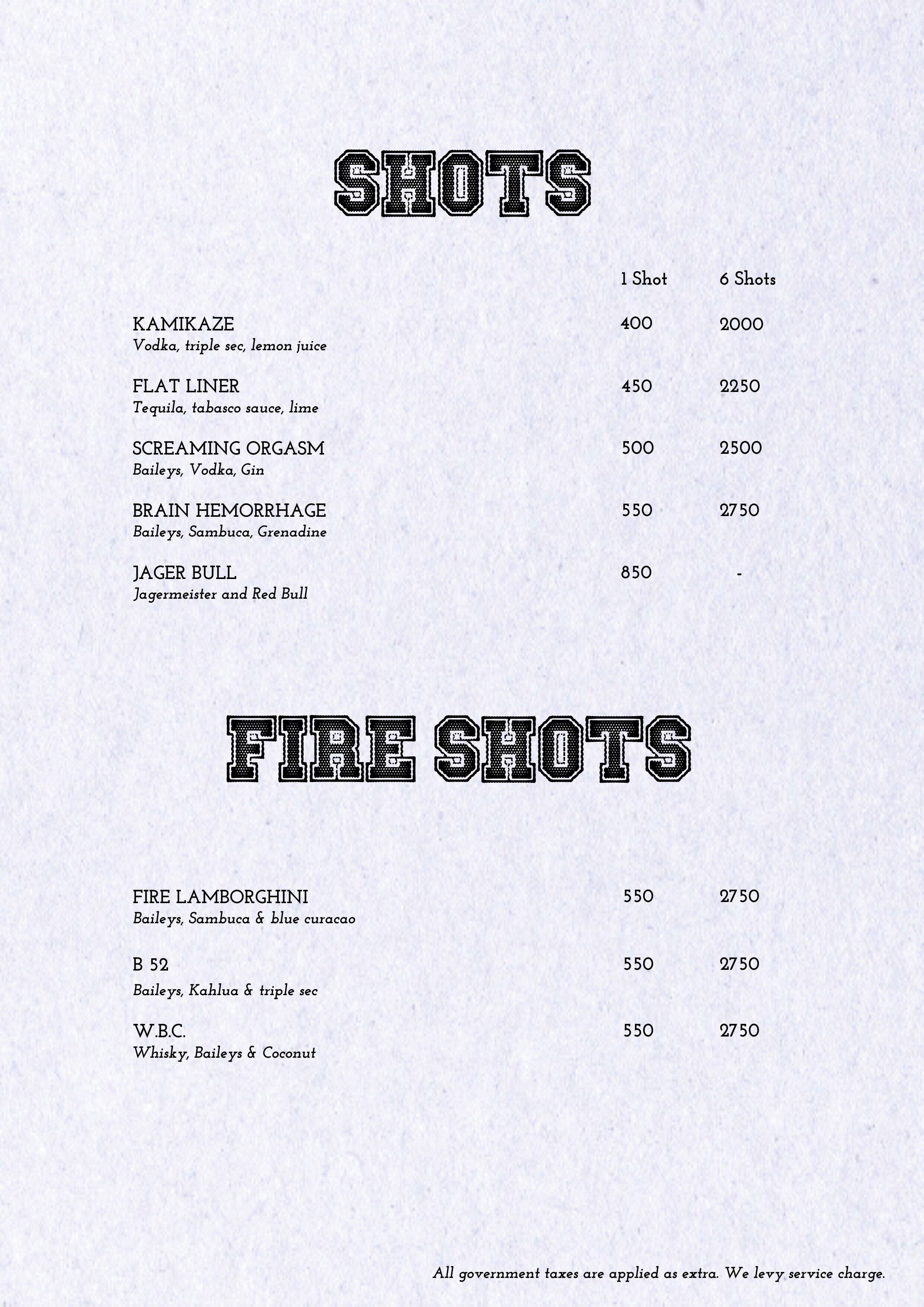 SHOTS

1 Shot 6 Shots

KAMIKAZE 400 2000
Vodka, triple sec, lemon juice

FLAT LINER 450 2250
Tequila, tabasco sauce, lime

SCREAMING ORGASM 500 2500
Baileys, Vodka, Gin

BRAIN HEMORRHAGE 550 2750
Baileys, Sambuca, Grenadine

JAGER BULL 850 -
Jagermeister and Red Bull

FIRE SHOTS

FIRE LAMBORGHINI 550 2750
Baileys, Sambuca & blue curacao

B 52 550 2750
Baileys, Kahlua & triple sec

W.B.C. 550 2750
Whisky, Baileys & Coconut

All government taxes are applied as extra. We levy service charge.